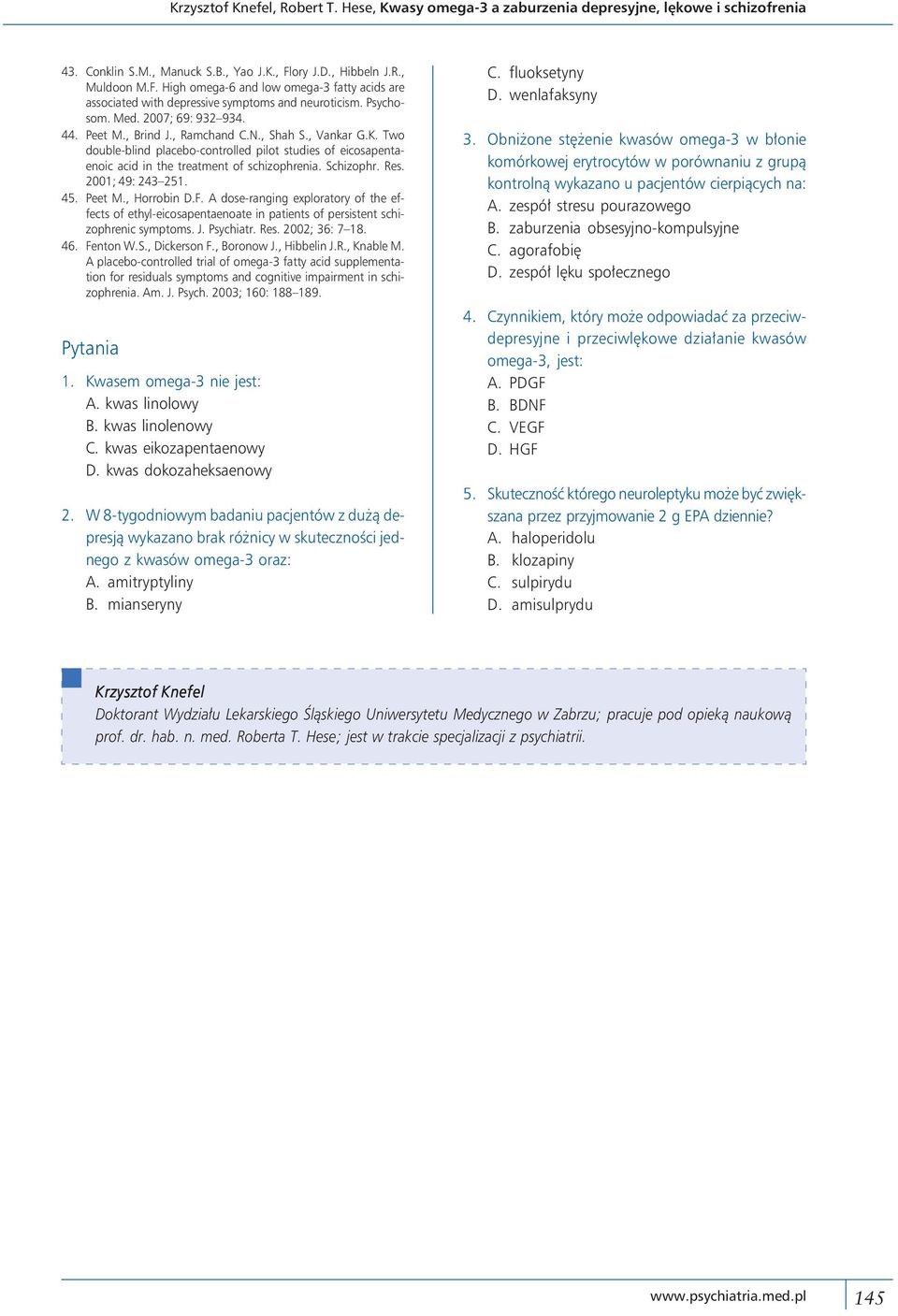 Krzysztof Knefel, Robert T. Hese, Kwasy omega-3 a zaburzenia depresyjne, lękowe i schizofrenia

43. Conklin S.M., Manuck S.B., Yao J.K., Flory J.D., Hibbeln J.R., Muldoon M.F. High omega-6 and low omega-3 fatty acids are associated with depressive symptoms and neuroticism. Psychosom. Med. 2007; 69: 932–934.
44. Peet M., Brind J., Ramchand C.N., Shah S., Vankar G.K. Two double-blind placebo-controlled pilot studies of eicosapentaenoic acid in the treatment of schizophrenia. Schizophr. Res. 2001; 49: 243–251.
45. Peet M., Horrobin D.F. A dose-ranging exploratory of the effects of ethyl-eicosapentaenoate in patients of persistent schizophrenic symptoms. J. Psychiatr. Res. 2002; 36: 7–18.
46. Fenton W.S., Dickerson F., Boronow J., Hibbelin J.R., Knable M. A placebo-controlled trial of omega-3 fatty acid supplementation for residuals symptoms and cognitive impairment in schizophrenia. Am. J. Psych. 2003; 160: 188–189.

Pytania

1. Kwasem omega-3 nie jest:
A. kwas linolowy
B. kwas linolenowy
C. kwas eikozapentaenowy
D. kwas dokozaheksaenowy

2. W 8-tygodniowym badaniu pacjentów z dużą depresją wykazano brak różnicy w skuteczności jednego z kwasów omega-3 oraz:
A. amitryptyliny
B. mianseryny
C. fluoksetyny
D. wenlafaksyny

3. Obniżone stężenie kwasów omega-3 w błonie komórkowej erytrocytów w porównaniu z grupą kontrolną wykazano u pacjentów cierpiących na:
A. zespół stresu pourazowego
B. zaburzenia obsesyjno-kompulsyjne
C. agorafobię
D. zespół lęku społecznego

4. Czynnikiem, który może odpowiadać za przeciwdepresyjne i przeciwlękowe działanie kwasów omega-3, jest:
A. PDGF
B. BDNF
C. VEGF
D. HGF

5. Skuteczność którego neuroleptyku może być zwiększana przez przyjmowanie 2 g EPA dziennie?
A. haloperidolu
B. klozapiny
C. sulpirydu
D. amisulprydu

Krzysztof Knefel
Doktorant Wydziału Lekarskiego Śląskiego Uniwersytetu Medycznego w Zabrzu; pracuje pod opieką naukową prof. dr. hab. n. med. Roberta T. Hese; jest w trakcie specjalizacji z psychiatrii.

www.psychiatria.med.pl
145